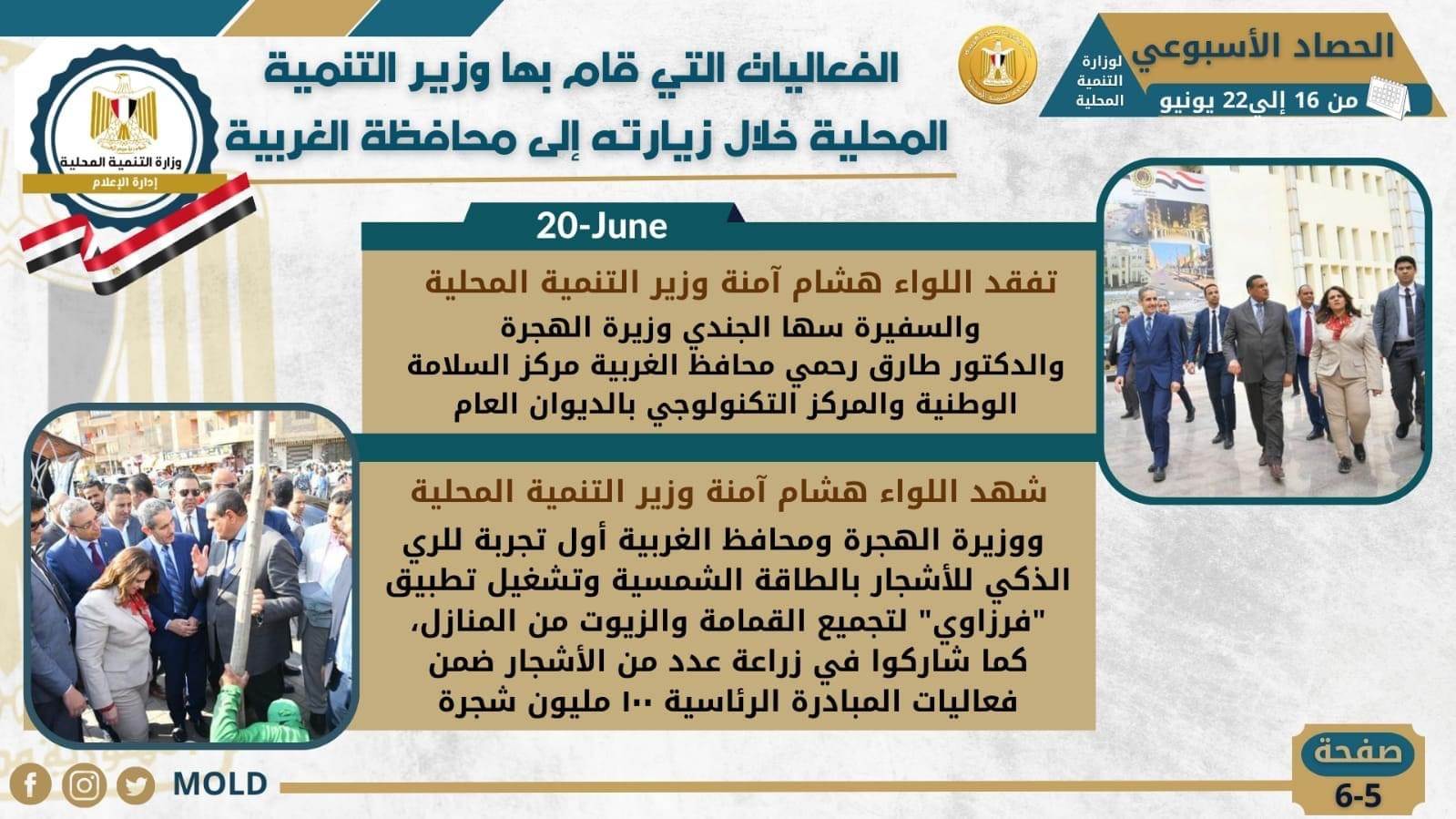 الحصاد الأسبوعي
لوزارة التنمية المحلية
من 16 إلى22 يونيو

الفعاليات التي قام بها وزير التنمية المحلية خلال زيارته إلى محافظة الغربية

وزارة التنمية المحلية
إدارة الإعلام

20-June

تفقد اللواء هشام آمنة وزير التنمية المحلية
والسفيرة سها الجندي وزيرة الهجرة والدكتور طارق رحمي محافظ الغربية مركز السلامة الوطنية والمركز التكنولوجي بالديوان العام

شهد اللواء هشام آمنة وزير التنمية المحلية
ووزيرة الهجرة ومحافظ الغربية أول تجربة للري الذكي للأشجار بالطاقة الشمسية وتشغيل تطبيق "فرزاوي" لتجميع القمامة والزيوت من المنازل، كما شاركوا في زراعة عدد من الأشجار ضمن فعاليات المبادرة الرئاسية ١٠٠ مليون شجرة

MOLD

صفحة
6-5